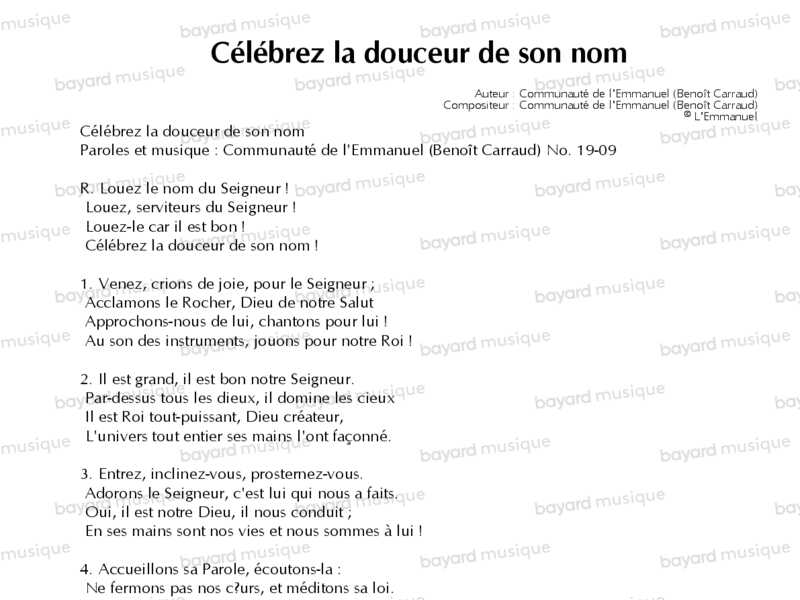 Célébrez la douceur de son nom

Auteur : Communauté de l'Emmanuel (Benoît Carraud)
Compositeur : Communauté de l'Emmanuel (Benoît Carraud)
© L'Emmanuel

Célébrez la douceur de son nom
Paroles et musique : Communauté de l'Emmanuel (Benoît Carraud) No. 19-09

R. Louez le nom du Seigneur !
Louez, serviteurs du Seigneur !
Louez-le car il est bon !
Célébrez la douceur de son nom !

1. Venez, crions de joie, pour le Seigneur ;
Acclamons le Rocher, Dieu de notre Salut
Approchons-nous de lui, chantons pour lui !
Au son des instruments, jouons pour notre Roi !

2. Il est grand, il est bon notre Seigneur.
Par-dessus tous les dieux, il domine les cieux
Il est Roi tout-puissant, Dieu créateur,
L'univers tout entier ses mains l'ont façonné.

3. Entrez, inclinez-vous, prosternez-vous.
Adorons le Seigneur, c'est lui qui nous a faits.
Oui, il est notre Dieu, il nous conduit ;
En ses mains sont nos vies et nous sommes à lui !

4. Accueillons sa Parole, écoutons-la :
Ne fermons pas nos c?urs, et méditons sa loi.

bayard musique